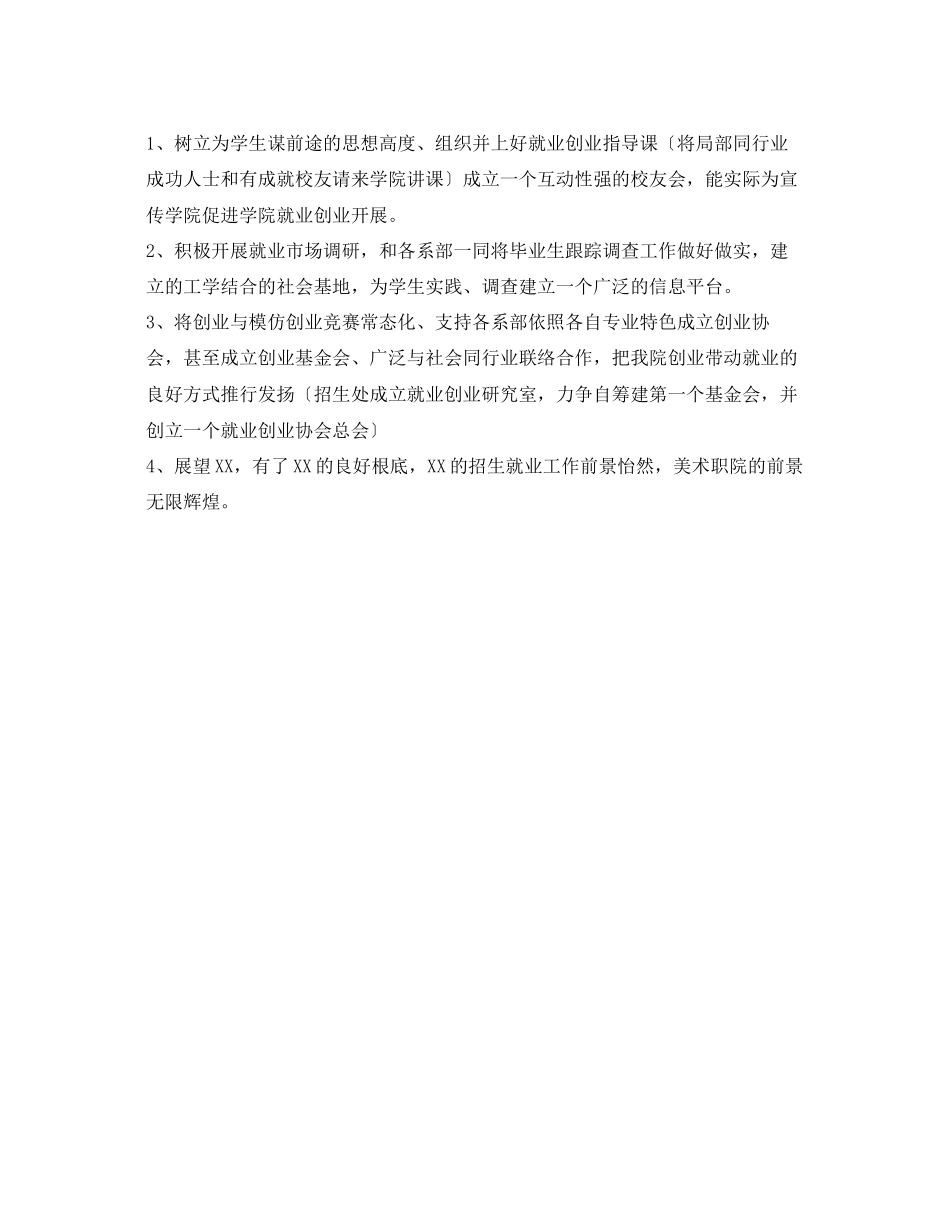 1、树立为学生谋前途的思想高度、组织并上好就业创业指导课〔将局部同行业成功人士和有成就校友请来学院讲课〕成立一个互动性强的校友会，能实际为宣传学院促进学院就业创业开展。
2、积极开展就业市场调研，和各系部一同将毕业生跟踪调查工作做好做实，建立的工学结合的社会基地，为学生实践、调查建立一个广泛的信息平台。
3、将创业与模仿创业竞赛常态化、支持各系部依照各自专业特色成立创业协会，甚至成立创业基金会、广泛与社会同行业联络合作，把我院创业带动就业的良好方式推行发扬〔招生处成立就业创业研究室，力争自筹建第一个基金会，并创立一个就业创业协会总会〕
4、展望XX，有了XX的良好根底，XX的招生就业工作前景怡然，美术职院的前景无限辉煌。